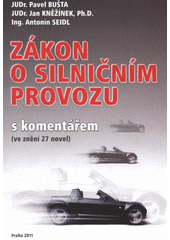 JUDr. Pavel BUŠTA
JUDr. Jan KNĚŽÍNEK, Ph.D.
Ing. Antonín SEIDL

ZÁKON O SILNIČNÍM PROVOZU

s komentářem
(ve znění 27 novel)

Praha 2011